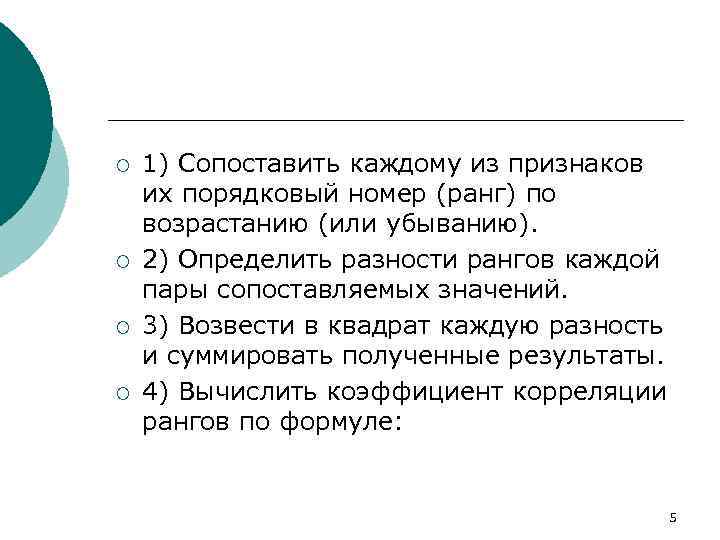 • 1) Сопоставить каждому из признаков их порядковый номер (ранг) по возрастанию (или убыванию).

• 2) Определить разности рангов каждой пары сопоставляемых значений.

• 3) Возвести в квадрат каждую разность и суммировать полученные результаты.

• 4) Вычислить коэффициент корреляции рангов по формуле:

5